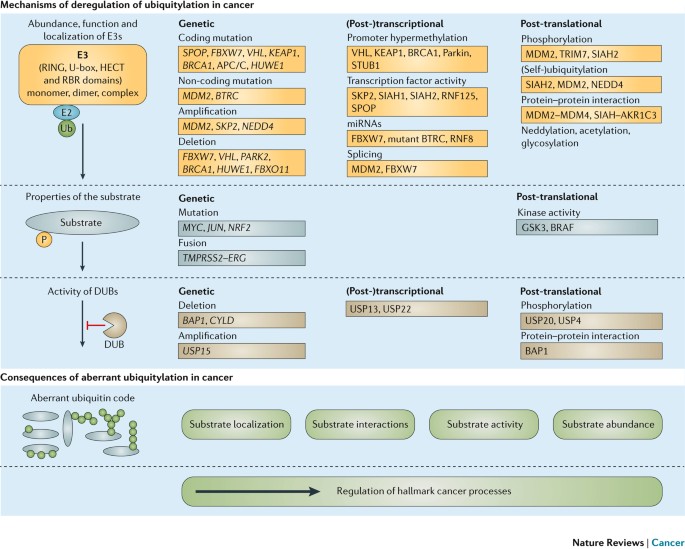 Mechanisms of deregulation of ubiquitylation in cancer

Abundance, function and localization of E3s

E3 (RING, U-box, HECT and RBR domains) monomer, dimer, complex

E2

Ub

Genetic

Coding mutation

SPOP, FBXW7, VHL, KEAP1, BRCA1, APC/C, HUWE1

Non-coding mutation

MDM2, BTRC

Amplification

MDM2, SKP2, NEDD4

Deletion

FBXW7, VHL, PARK2, BRCA1, HUWE1, FBXO11

(Post-)transcriptional

Promoter hypermethylation

VHL, KEAP1, BRCA1, Parkin, STUB1

Transcription factor activity

SKP2, SIAH1, SIAH2, RNF125, SPOP

miRNAs

FBXW7, mutant BTRC, RNF8

Splicing

MDM2, FBXW7

Post-translational

Phosphorylation

MDM2, TRIM7, SIAH2

(Self-)ubiquitylation

SIAH2, MDM2, NEDD4

Protein–protein interaction

MDM2–MDM4, SIAH–AKR1C3

Neddylation, acetylation, glycosylation

Properties of the substrate

Substrate

P

Genetic

Mutation

MYC, JUN, NRF2

Fusion

TMPRSS2–ERG

Post-translational

Kinase activity

GSK3, BRAF

Activity of DUBs

DUB

Genetic

Deletion

BAP1, CYLD

Amplification

USP15

(Post-)transcriptional

USP13, USP22

Post-translational

Phosphorylation

USP20, USP4

Protein–protein interaction

BAP1

Consequences of aberrant ubiquitylation in cancer

Aberrant ubiquitin code

Substrate localization

Substrate interactions

Substrate activity

Substrate abundance

Regulation of hallmark cancer processes

Nature Reviews | Cancer